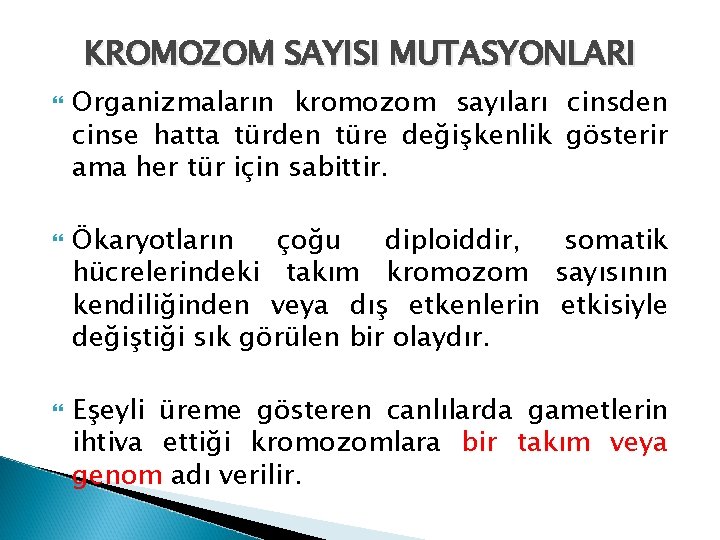 KROMOZOM SAYISI MUTASYONLARI

Organizmaların kromozom sayıları cinsden cinse hatta türden türe değişkenlik gösterir ama her tür için sabittir.

Ökaryotların çoğu diploiddir, somatik hücrelerindeki takım kromozom sayısının kendiliğinden veya dış etkenlerin etkisiyle değiştiği sık görülen bir olaydır.

Eşeyli üreme gösteren canlılarda gametlerin ihtiva ettiği kromozomlara bir takım veya genom adı verilir.